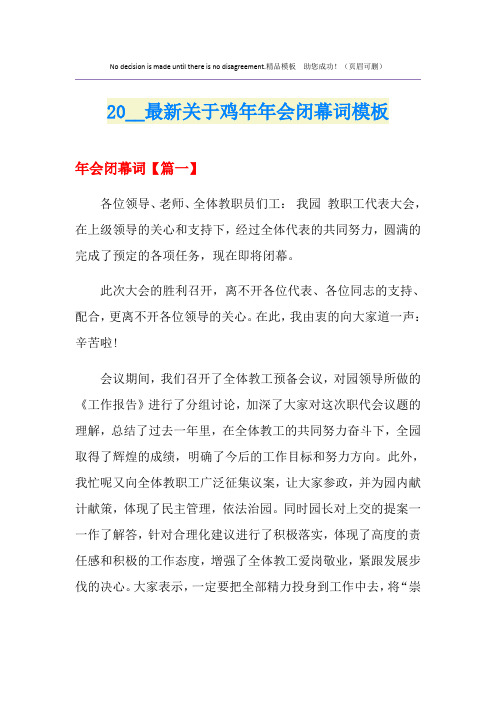 No decision is made until there is no disagreement.精品模板 助您成功！（页眉可删）

20__最新关于鸡年年会闭幕词模板

年会闭幕词【篇一】

各位领导、老师、全体教职员们工： 我园 教职工代表大会，在上级领导的关心和支持下，经过全体代表的共同努力，圆满的完成了预定的各项任务，现在即将闭幕。

此次大会的胜利召开，离不开各位代表、各位同志的支持、配合，更离不开各位领导的关心。在此，我由衷的向大家道一声：辛苦啦！

会议期间，我们召开了全体教工预备会议，对园领导所做的《工作报告》进行了分组讨论，加深了大家对这次职代会议题的理解，总结了过去一年里，在全体教工的共同努力奋斗下，全园取得了辉煌的成绩，明确了今后的工作目标和努力方向。此外，我忙呢又向全体教职工广泛征集议案，让大家参政，并为园内献计献策，体现了民主管理，依法治园。同时园长对上交的提案一一作了解答，针对合理化建议进行了积极落实，体现了高度的责任感和积极的工作态度，增强了全体教工爱岗敬业，紧跟发展步伐的决心。大家表示，一定要把全部精力投身到工作中去，将“崇